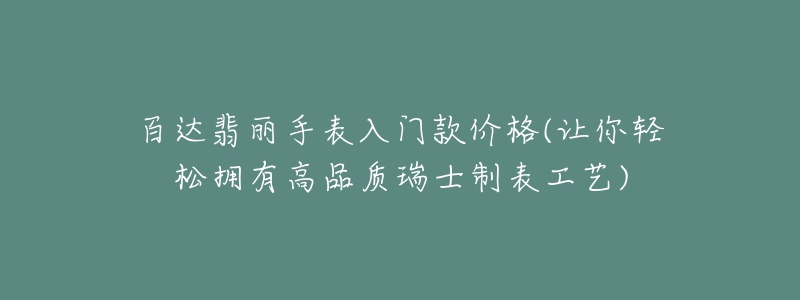 百达翡丽手表入门款价格(让你轻松拥有高品质瑞士制表工艺)